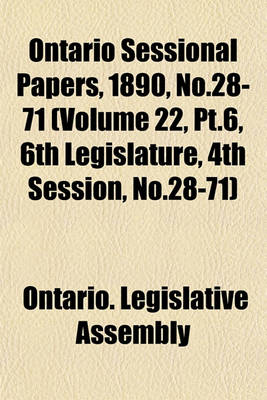 Ontario Sessional Papers, 1890, No.28-71 (Volume 22, Pt.6, 6th Legislature, 4th Session, No.28-71)

Ontario. Legislative Assembly